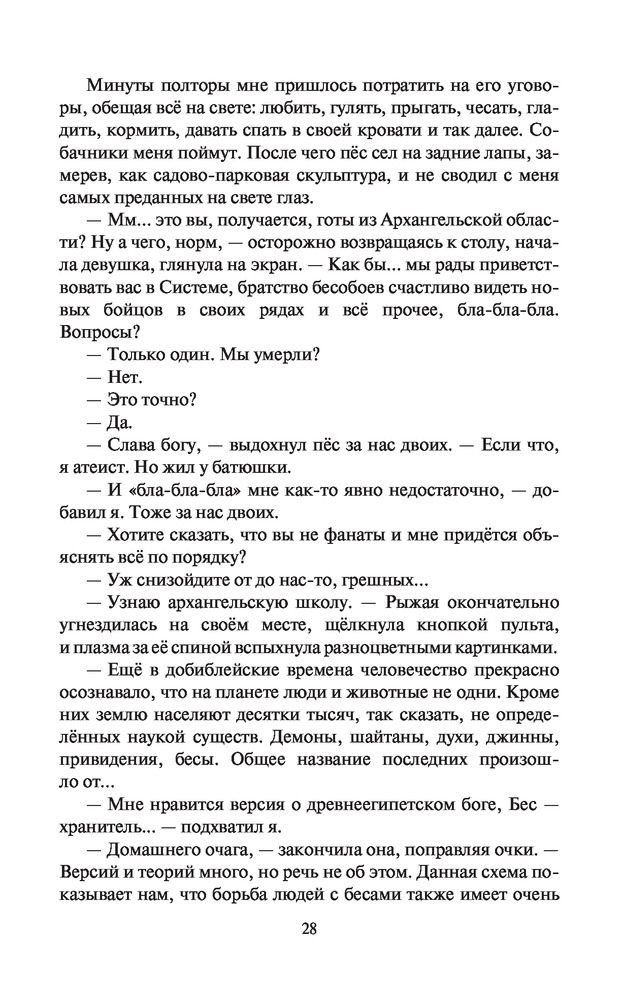 Минуты полторы мне пришлось потратить на его уговоры, обещая всё на свете: любить, гулять, прыгать, чесать, гладить, кормить, давать спать в своей кровати и так далее. Собачники меня поймут. После чего пёс сел на задние лапы, замерев, как садово-парковая скульптура, и не сводил с меня самых преданных на свете глаз.

— Мм... это вы, получается, готы из Архангельской области? Ну а чего, норм, — осторожно возвращаясь к столу, начала девушка, глянула на экран. — Как бы... мы рады приветствовать вас в Системе, братство бесобоев счастливо видеть новых бойцов в своих рядах и всё прочее, бла-бла-бла. Вопросы?

— Только один. Мы умерли?

— Нет.

— Это точно?

— Да.

— Слава богу, — выдохнул пёс за нас двоих. — Если что, я атеист. Но жил у батюшки.

— И «бла-бла-бла» мне как-то явно недостаточно, — добавил я. Тоже за нас двоих.

— Хотите сказать, что вы не фанаты и мне придётся объяснять всё по порядку?

— Уж снизойдите от до нас-то, грешных...

— Узнаю архангельскую школу. — Рыжая окончательно угнездилась на своём месте, щёлкнула кнопкой пульта, и плазма за её спиной вспыхнула разноцветными картинками.

— Ещё в добиблейские времена человечество прекрасно осознавало, что на планете люди и животные не одни. Кроме них землю населяют десятки тысяч, так сказать, не определённых наукой существ. Демоны, шайтаны, духи, джинны, привидения, бесы. Общее название последних произошло от...

— Мне нравится версия о древнеегипетском боге, Бес — хранитель... — подхватил я.

— Домашнего очага, — закончила она, поправляя очки. — Версий и теорий много, но речь не об этом. Данная схема показывает нам, что борьба людей с бесами также имеет очень

28